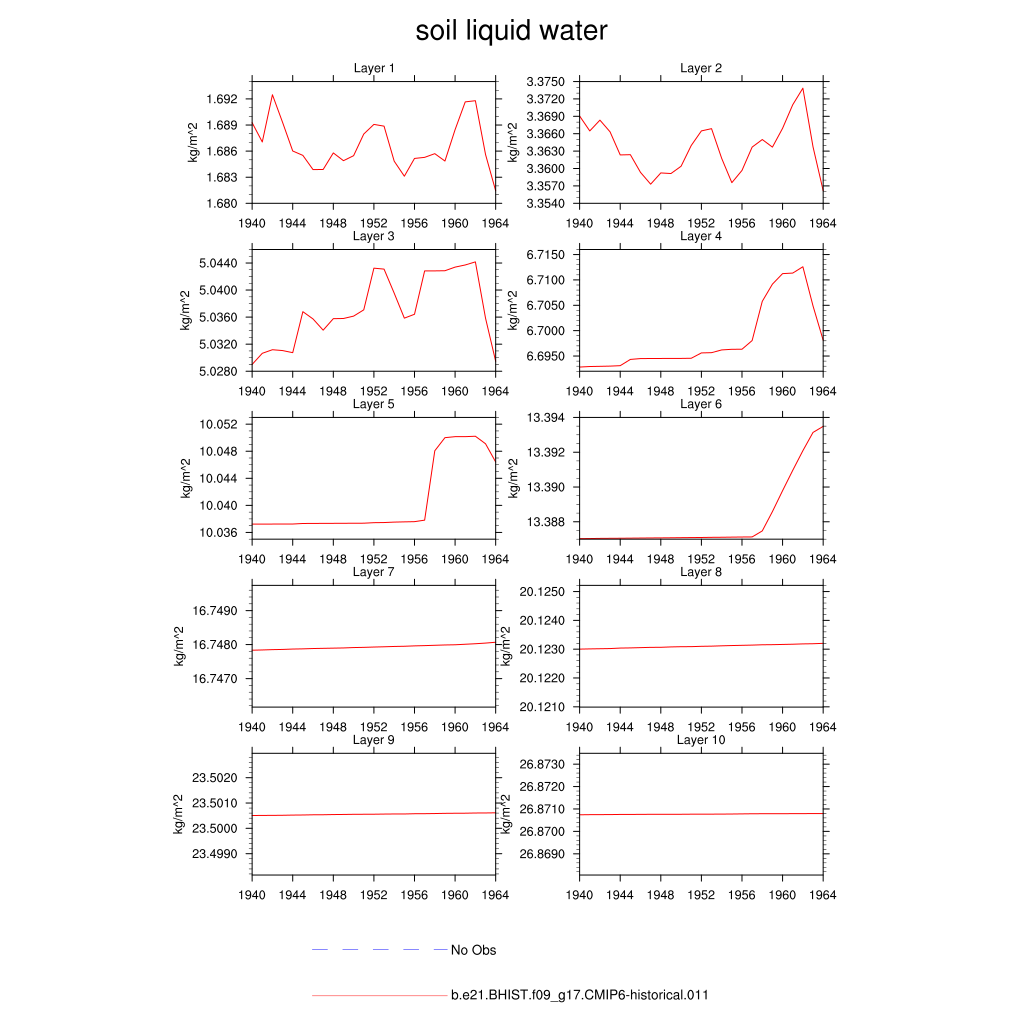 soil liquid water

Layer 1
kg/m^2
1.692
1.689
1.686
1.683
1.680
1940 1944 1948 1952 1956 1960 1964

Layer 2
kg/m^2
3.3750
3.3720
3.3690
3.3660
3.3630
3.3600
3.3570
3.3540
1940 1944 1948 1952 1956 1960 1964

Layer 3
kg/m^2
5.0440
5.0400
5.0360
5.0320
5.0280
1940 1944 1948 1952 1956 1960 1964

Layer 4
kg/m^2
6.7150
6.7100
6.7050
6.7000
6.6950
1940 1944 1948 1952 1956 1960 1964

Layer 5
kg/m^2
10.052
10.048
10.044
10.040
10.036
1940 1944 1948 1952 1956 1960 1964

Layer 6
kg/m^2
13.394
13.392
13.390
13.388
1940 1944 1948 1952 1956 1960 1964

Layer 7
kg/m^2
16.7490
16.7480
16.7470
1940 1944 1948 1952 1956 1960 1964

Layer 8
kg/m^2
20.1250
20.1240
20.1230
20.1220
20.1210
1940 1944 1948 1952 1956 1960 1964

Layer 9
kg/m^2
23.5020
23.5010
23.5000
23.4990
1940 1944 1948 1952 1956 1960 1964

Layer 10
kg/m^2
26.8730
26.8720
26.8710
26.8700
26.8690
1940 1944 1948 1952 1956 1960 1964

No Obs

b.e21.BHIST.f09_g17.CMIP6-historical.011